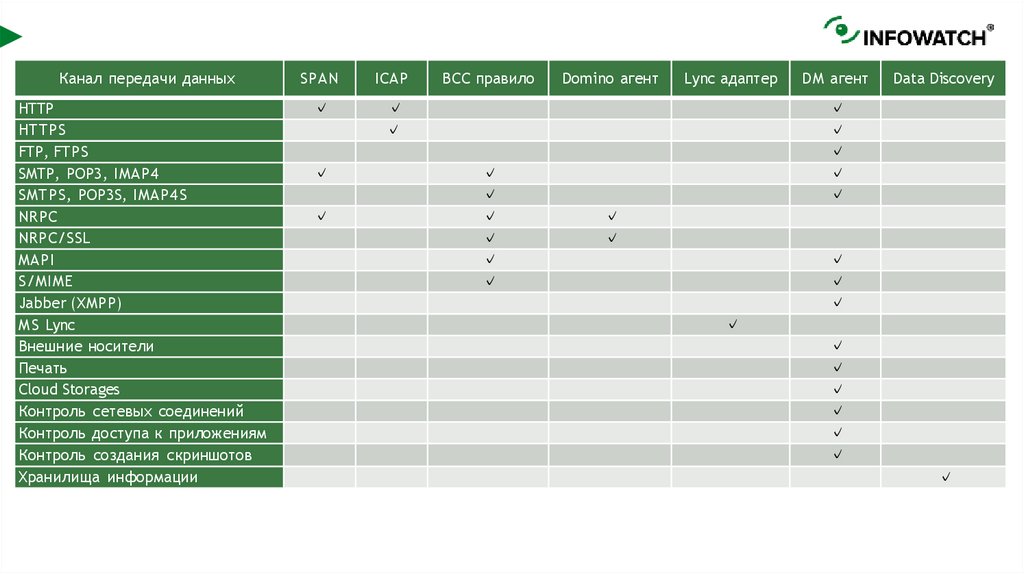 INFOWATCH®

| Канал передачи данных | SPAN | ICAP | BCC правило | Domino агент | Lync адаптер | DM агент | Data Discovery |
|---|---|---|---|---|---|---|---|
| HTTP | ✓ | ✓ | | | | ✓ | |
| HTTPS | | ✓ | | | | ✓ | |
| FTP, FTPS | | | | | | ✓ | |
| SMTP, POP3, IMAP4 | ✓ | | ✓ | | | ✓ | |
| SMTPS, POP3S, IMAP4S | | | ✓ | | | ✓ | |
| NRPC | ✓ | | ✓ | ✓ | | | |
| NRPC/SSL | | | ✓ | ✓ | | | |
| MAPI | | | ✓ | | | ✓ | |
| S/MIME | | | ✓ | | | ✓ | |
| Jabber (XMPP) | | | | | | ✓ | |
| MS Lync | | | | | ✓ | | |
| Внешние носители | | | | | | ✓ | |
| Печать | | | | | | ✓ | |
| Cloud Storages | | | | | | ✓ | |
| Контроль сетевых соединений | | | | | | ✓ | |
| Контроль доступа к приложениям | | | | | | ✓ | |
| Контроль создания скриншотов | | | | | | ✓ | |
| Хранилища информации | | | | | | | ✓ |